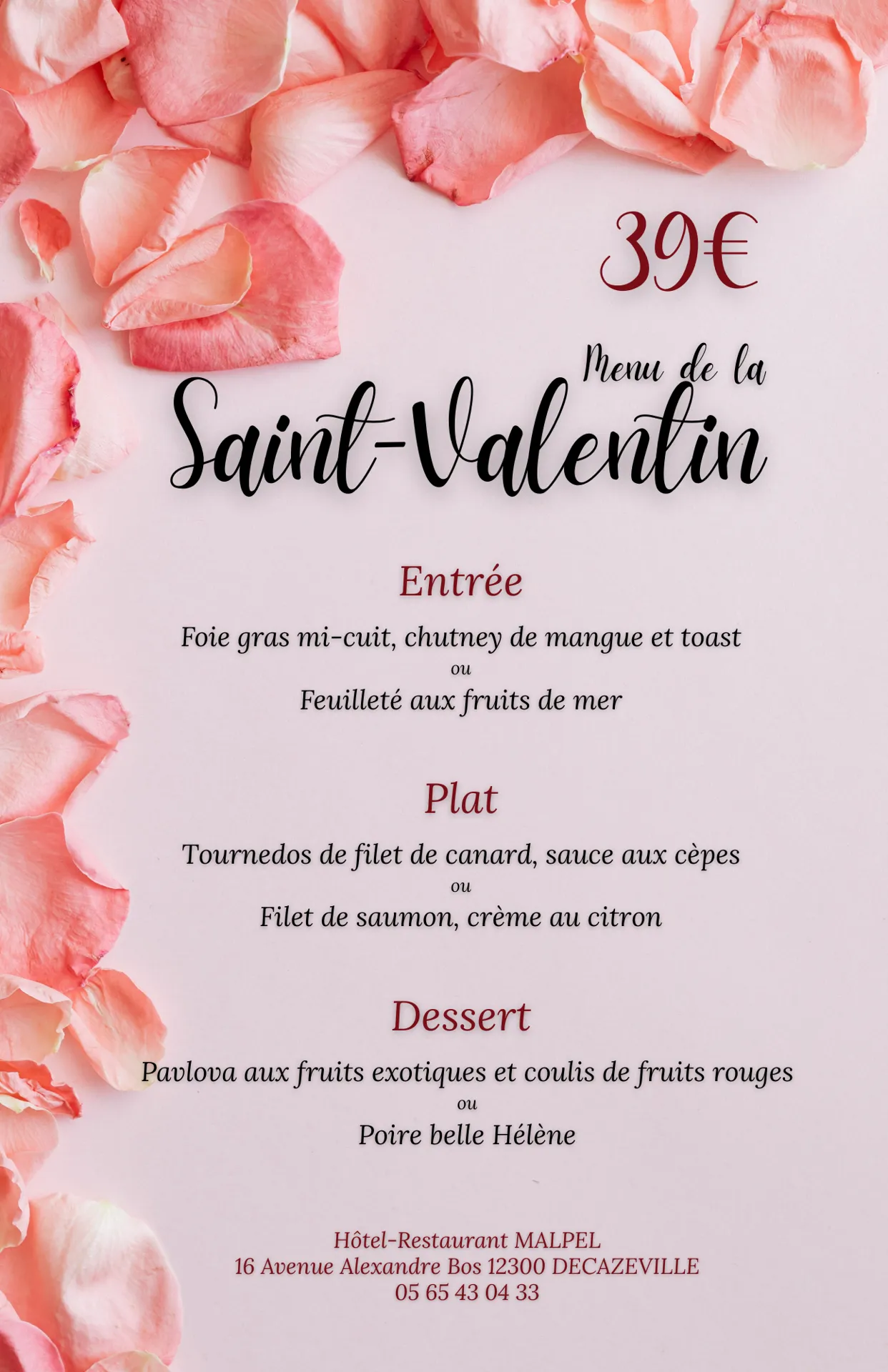 39€

Menu de la
Saint-Valentin

Entrée

Foie gras mi-cuit, chutney de mangue et toast
ou
Feuilleté aux fruits de mer

Plat

Tournedos de filet de canard, sauce aux cèpes
ou
Filet de saumon, crème au citron

Dessert

Pavlova aux fruits exotiques et coulis de fruits rouges
ou
Poire belle Hélène

Hôtel-Restaurant MALPEL
16 Avenue Alexandre Bos 12300 DECAZEVILLE
05 65 43 04 33